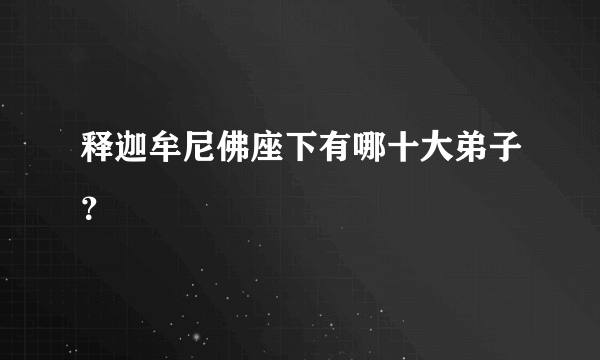 释迦牟尼佛座下有哪十大弟子？